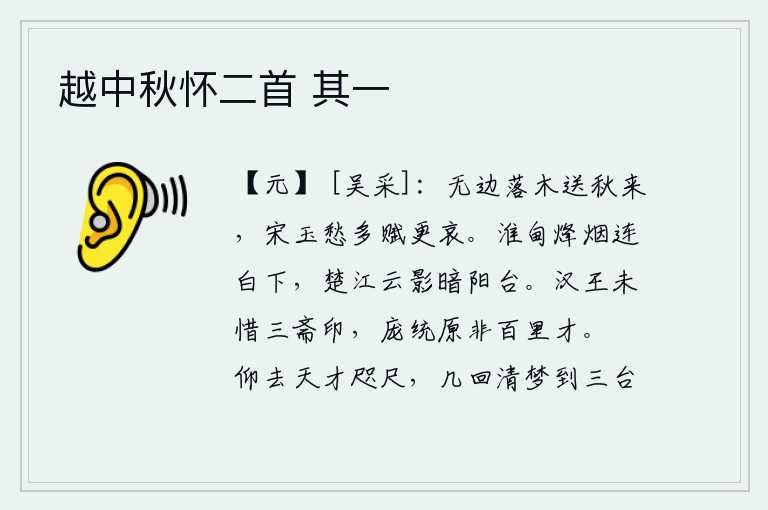 越中秋怀二首 其一

【元】［吴采］：无边落木送秋来，宋玉愁多赋更哀。淮甸烽烟连白下，楚江云影暗阳台。汉王未惜三斋印，庞统原非百里才。仰去天才咫尺，几回清梦到三台